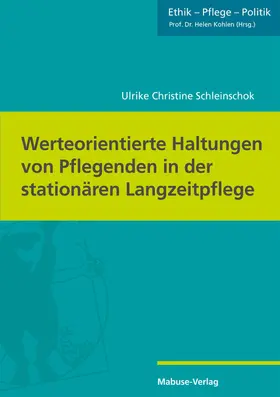 Ethik – Pflege – Politik
Prof. Dr. Helen Kohlen (Hrsg.)

Ulrike Christine Schleinschok

Werteorientierte Haltungen von Pflegenden in der stationären Langzeitpflege

Mabuse-Verlag